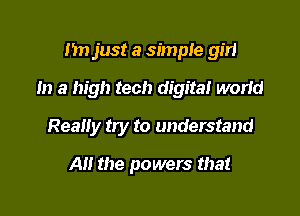 I'm just a simple girl

In a high tech digital world

Really try to understand

All the powers that